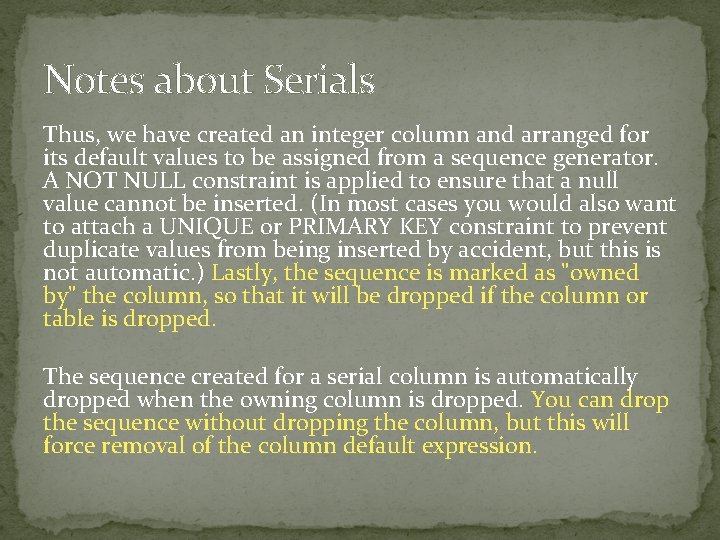 Notes about Serials

Thus, we have created an integer column and arranged for its default values to be assigned from a sequence generator. A NOT NULL constraint is applied to ensure that a null value cannot be inserted. (In most cases you would also want to attach a UNIQUE or PRIMARY KEY constraint to prevent duplicate values from being inserted by accident, but this is not automatic.) Lastly, the sequence is marked as "owned by" the column, so that it will be dropped if the column or table is dropped.

The sequence created for a serial column is automatically dropped when the owning column is dropped. You can drop the sequence without dropping the column, but this will force removal of the column default expression.